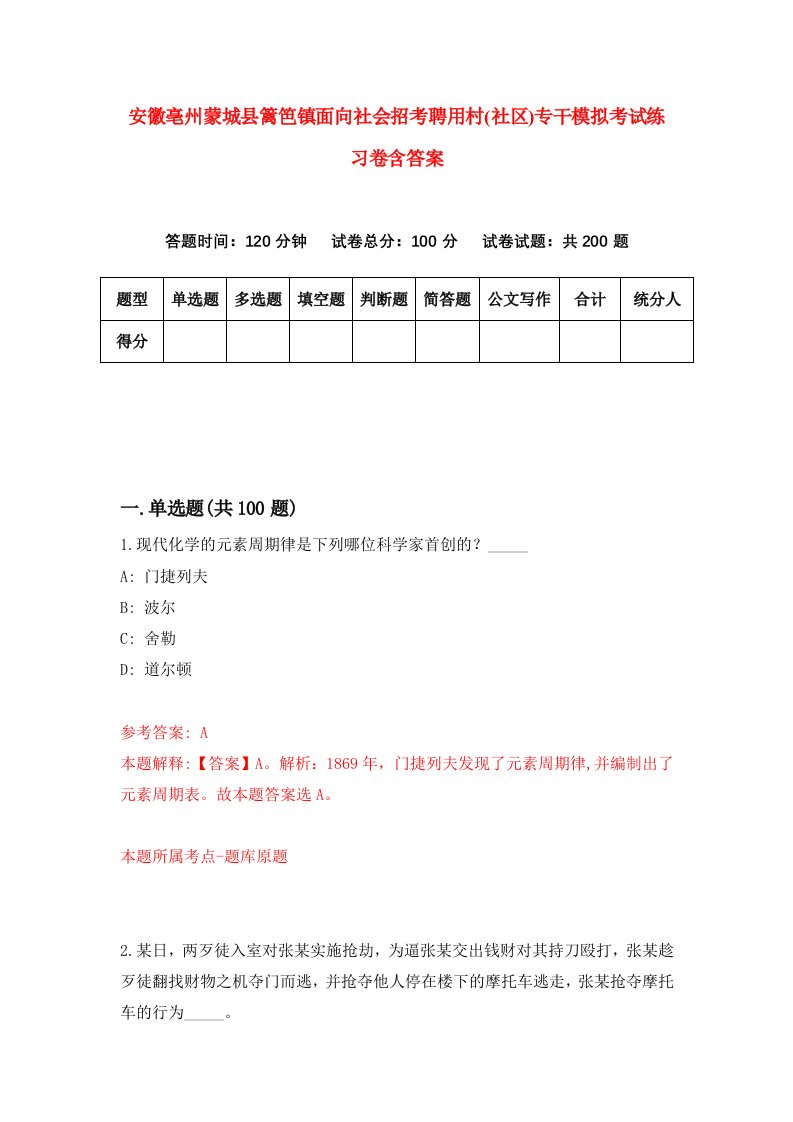 安徽亳州蒙城县篱笆镇面向社会招考聘用村(社区)专干模拟考试练习卷含答案

答题时间：120 分钟　试卷总分：100 分　试卷试题：共 200 题

| 题型 | 单选题 | 多选题 | 填空题 | 判断题 | 简答题 | 公文写作 | 合计 | 统分人 |
|---|---|---|---|---|---|---|---|---|
| 得分 | | | | | | | | |

一.单选题(共 100 题)

1.现代化学的元素周期律是下列哪位科学家首创的？_____

A: 门捷列夫

B: 波尔

C: 舍勒

D: 道尔顿

参考答案: A

本题解释:【答案】A。解析：1869 年，门捷列夫发现了元素周期律,并编制出了元素周期表。故本题答案选 A。

本题所属考点-题库原题

2.某日，两歹徒入室对张某实施抢劫，为逼张某交出钱财对其持刀殴打，张某趁歹徒翻找财物之机夺门而逃，并抢夺他人停在楼下的摩托车逃走，张某抢夺摩托车的行为_____。